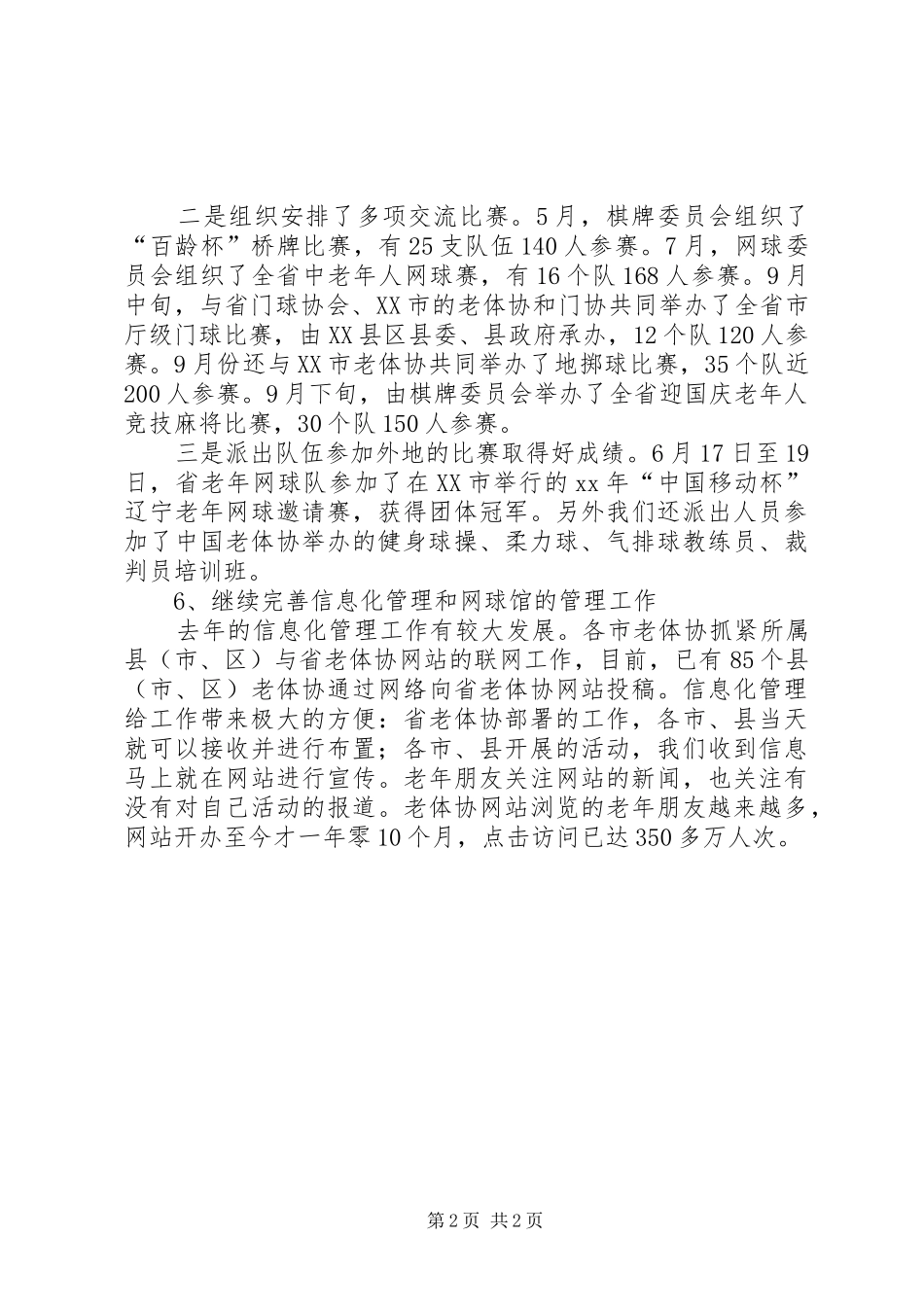 二是组织安排了多项交流比赛。5月，棋牌委员会组织了“百龄杯”桥牌比赛，有25支队伍140人参赛。7月，网球委员会组织了全省中老年人网球赛，有16个队168人参赛。9月中旬，与省门球协会、XX市的老体协和门协共同举办了全省市厅级门球比赛，由XX县区县委、县政府承办，12个队120人参赛。9月份还与XX市老体协共同举办了地掷球比赛，35个队近200人参赛。9月下旬，由棋牌委员会举办了全省迎国庆老年人竞技麻将比赛，30个队150人参赛。

三是派出队伍参加外地的比赛取得好成绩。6月17日至19日，省老年网球队参加了在XX市举行的xx年“中国移动杯”辽宁老年网球邀请赛，获得团体冠军。另外我们还派出人员参加了中国老体协举办的健身球操、柔力球、气排球教练员、裁判员培训班。

6、继续完善信息化管理和网球馆的管理工作

去年的信息化管理工作有较大发展。各市老体协抓紧所属县（市、区）与省老体协网站的联网工作，目前，已有85个县（市、区）老体协通过网络向省老体协网站投稿。信息化管理给工作带来极大的方便：省老体协部署的工作，各市、县当天就可以接收并进行布置；各市、县开展的活动，我们收到信息马上就在网站进行宣传。老年朋友关注网站的新闻，也关注有没有对自己活动的报道。老体协网站浏览的老年朋友越来越多，网站开办至今才一年零10个月，点击访问已达350多万人次。

第2页 共2页